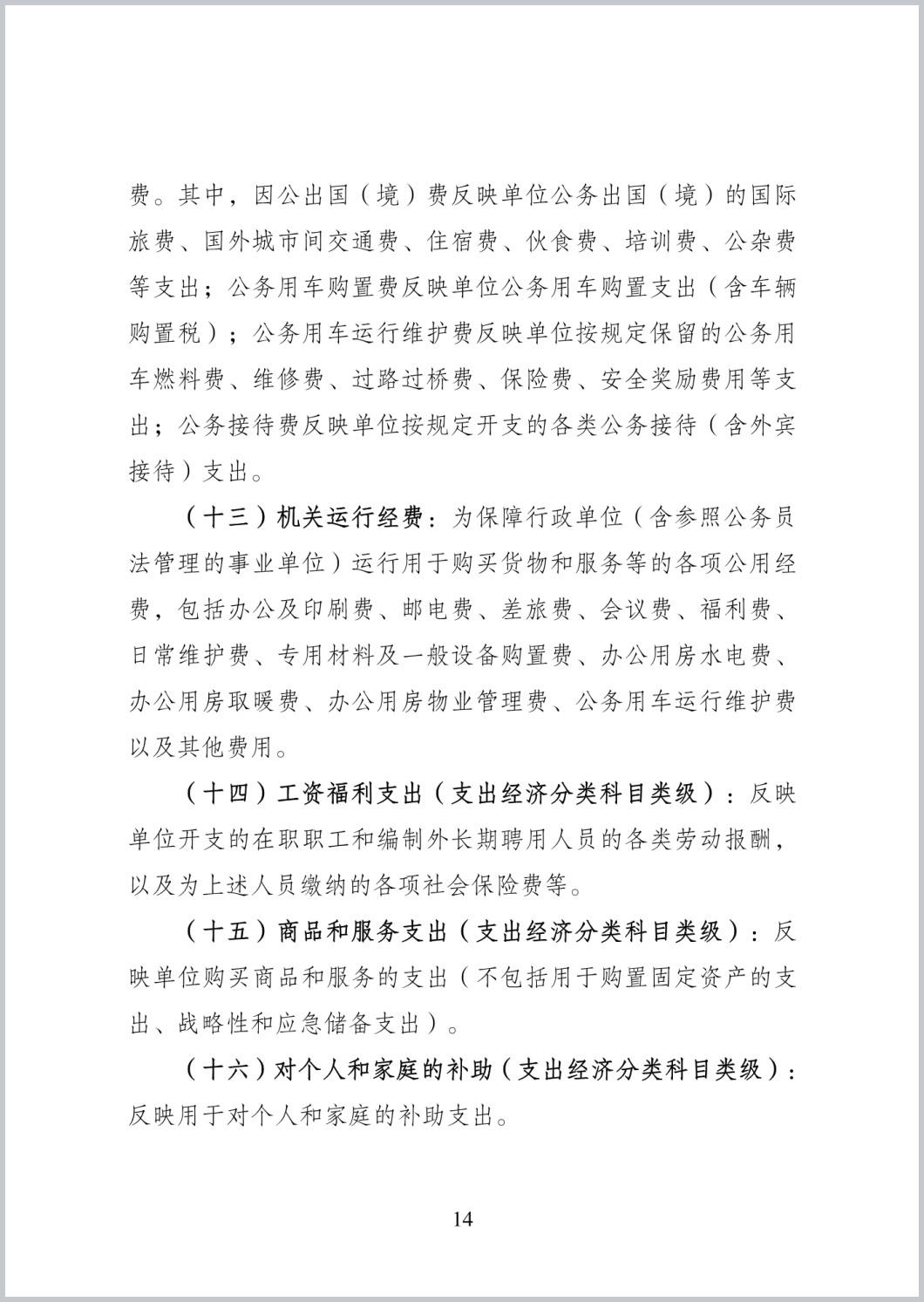 费。其中，因公出国（境）费反映单位公务出国（境）的国际旅费、国外城市间交通费、住宿费、伙食费、培训费、公杂费等支出；公务用车购置费反映单位公务用车购置支出（含车辆购置税）；公务用车运行维护费反映单位按规定保留的公务用车燃料费、维修费、过路过桥费、保险费、安全奖励费用等支出；公务接待费反映单位按规定开支的各类公务接待（含外宾接待）支出。

（十三）机关运行经费：为保障行政单位（含参照公务员法管理的事业单位）运行用于购买货物和服务等的各项公用经费，包括办公及印刷费、邮电费、差旅费、会议费、福利费、日常维护费、专用材料及一般设备购置费、办公用房水电费、办公用房取暖费、办公用房物业管理费、公务用车运行维护费以及其他费用。

（十四）工资福利支出（支出经济分类科目类级）：反映单位开支的在职职工和编制外长期聘用人员的各类劳动报酬，以及为上述人员缴纳的各项社会保险费等。

（十五）商品和服务支出（支出经济分类科目类级）：反映单位购买商品和服务的支出（不包括用于购置固定资产的支出、战略性和应急储备支出）。

（十六）对个人和家庭的补助（支出经济分类科目类级）：反映用于对个人和家庭的补助支出。

14